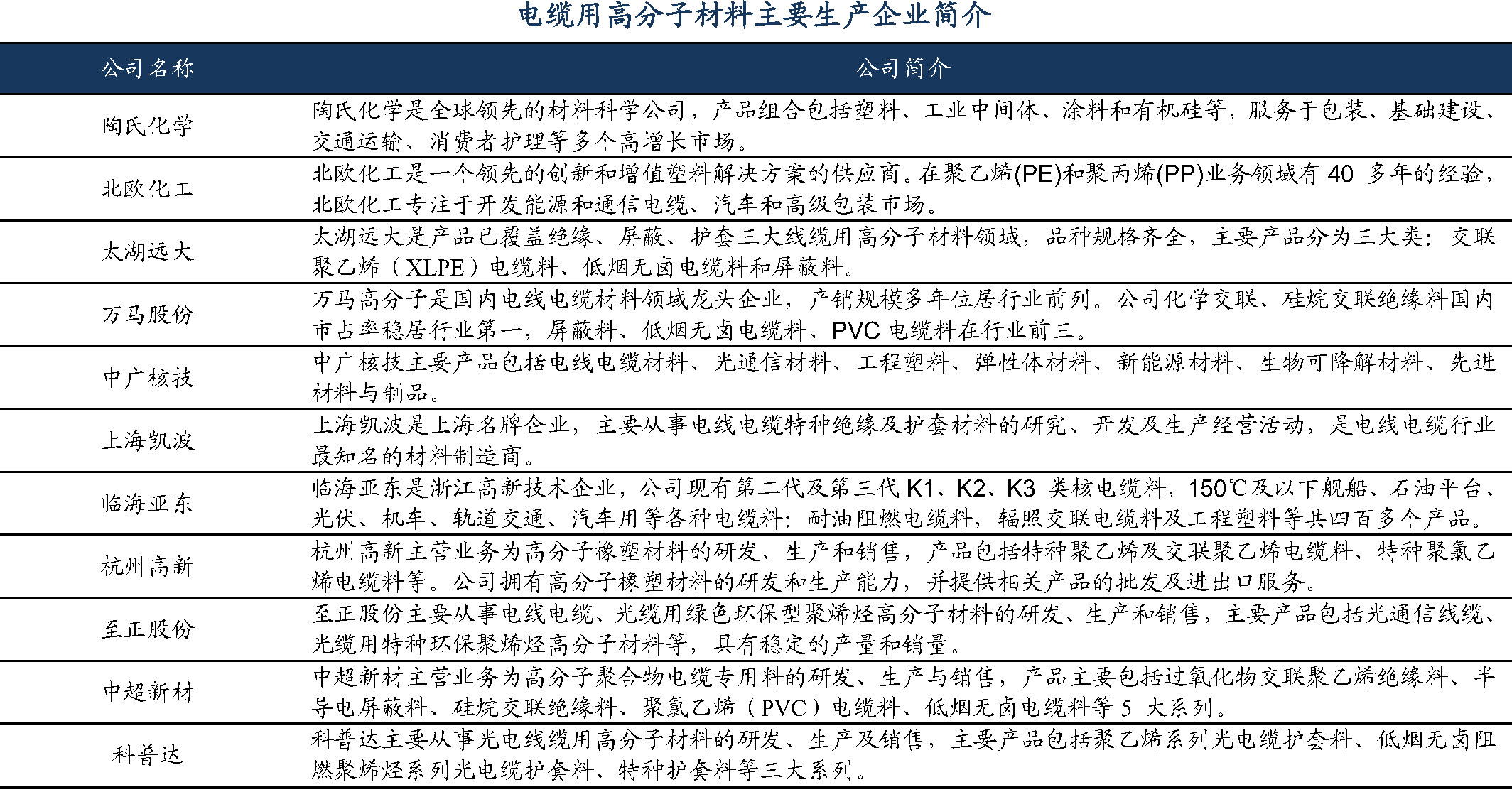 电缆用高分子材料主要生产企业简介

| 公司名称 | 公司简介 |
|---|---|
| 陶氏化学 | 陶氏化学是全球领先的材料科学公司，产品组合包括塑料、工业中间体、涂料和有机硅等，服务于包装、基础建设、交通运输、消费者护理等多个高增长市场。 |
| 北欧化工 | 北欧化工是一个领先的创新和增值塑料解决方案的供应商。在聚乙烯(PE)和聚丙烯(PP)业务领域有 40 多年的经验，北欧化工专注于开发能源和通信电缆、汽车和高级包装市场。 |
| 太湖远大 | 太湖远大是产品已覆盖绝缘、屏蔽、护套三大线缆用高分子材料领域，品种规格齐全，主要产品分为三大类：交联聚乙烯（XLPE）电缆料、低烟无卤电缆料和屏蔽料。 |
| 万马股份 | 万马高分子是国内电线电缆材料领域龙头企业，产销规模多年位居行业前列。公司化学交联、硅烷交联绝缘料国内市占率稳居行业第一，屏蔽料、低烟无卤电缆料、PVC 电缆料在行业前三。 |
| 中广核技 | 中广核技主要产品包括电线电缆材料、光通信材料、工程塑料、弹性体材料、新能源材料、生物可降解材料、先进材料与制品。 |
| 上海凯波 | 上海凯波是上海名牌企业，主要从事电线电缆特种绝缘及护套材料的研究、开发及生产经营活动，是电线电缆行业最知名的材料制造商。 |
| 临海亚东 | 临海亚东是浙江高新技术企业，公司现有第二代及第三代 K1、K2、K3 类核电缆料，150℃及以下舰船、石油平台、光伏、机车、轨道交通、汽车用等各种电缆料：耐油阻燃电缆料，辐照交联电缆料及工程塑料等共四百多个产品。 |
| 杭州高新 | 杭州高新主营业务为高分子橡塑材料的研发、生产和销售，产品包括特种聚乙烯及交联聚乙烯电缆料、特种聚氯乙烯电缆料等。公司拥有高分子橡塑材料的研发和生产能力，并提供相关产品的批发及进出口服务。 |
| 至正股份 | 至正股份主要从事电线电缆、光缆用绿色环保型聚烯烃高分子材料的研发、生产和销售，主要产品包括光通信线缆、光缆用特种环保聚烯烃高分子材料等，具有稳定的产量和销量。 |
| 中超新材 | 中超新材主营业务为高分子聚合物电缆专用料的研发、生产与销售，产品主要包括过氧化物交联聚乙烯绝缘料、半导电屏蔽料、硅烷交联绝缘料、聚氯乙烯（PVC）电缆料、低烟无卤电缆料等 5 大系列。 |
| 科普达 | 科普达主要从事光电线缆用高分子材料的研发、生产及销售，主要产品包括聚乙烯系列光电缆护套料、低烟无卤阻燃聚烯烃系列光电缆护套料、特种护套料等三大系列。 |